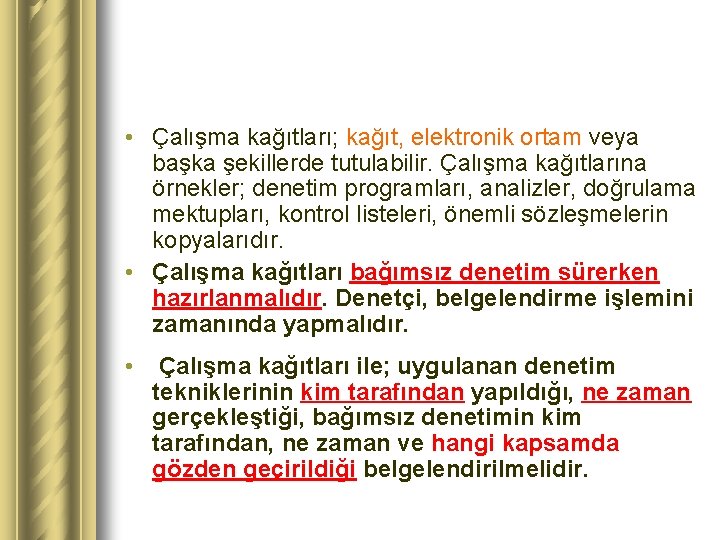 • Çalışma kağıtları; kağıt, elektronik ortam veya başka şekillerde tutulabilir. Çalışma kağıtlarına örnekler; denetim programları, analizler, doğrulama mektupları, kontrol listeleri, önemli sözleşmelerin kopyalarıdır.

• Çalışma kağıtları bağımsız denetim sürerken hazırlanmalıdır. Denetçi, belgelendirme işlemini zamanında yapmalıdır.

• Çalışma kağıtları ile; uygulanan denetim tekniklerinin kim tarafından yapıldığı, ne zaman gerçekleştiği, bağımsız denetimin kim tarafından, ne zaman ve hangi kapsamda gözden geçirildiği belgelendirilmelidir.